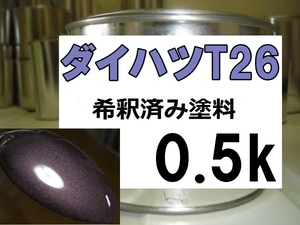 ダイハツT26

希釈済み塗料

0.5k